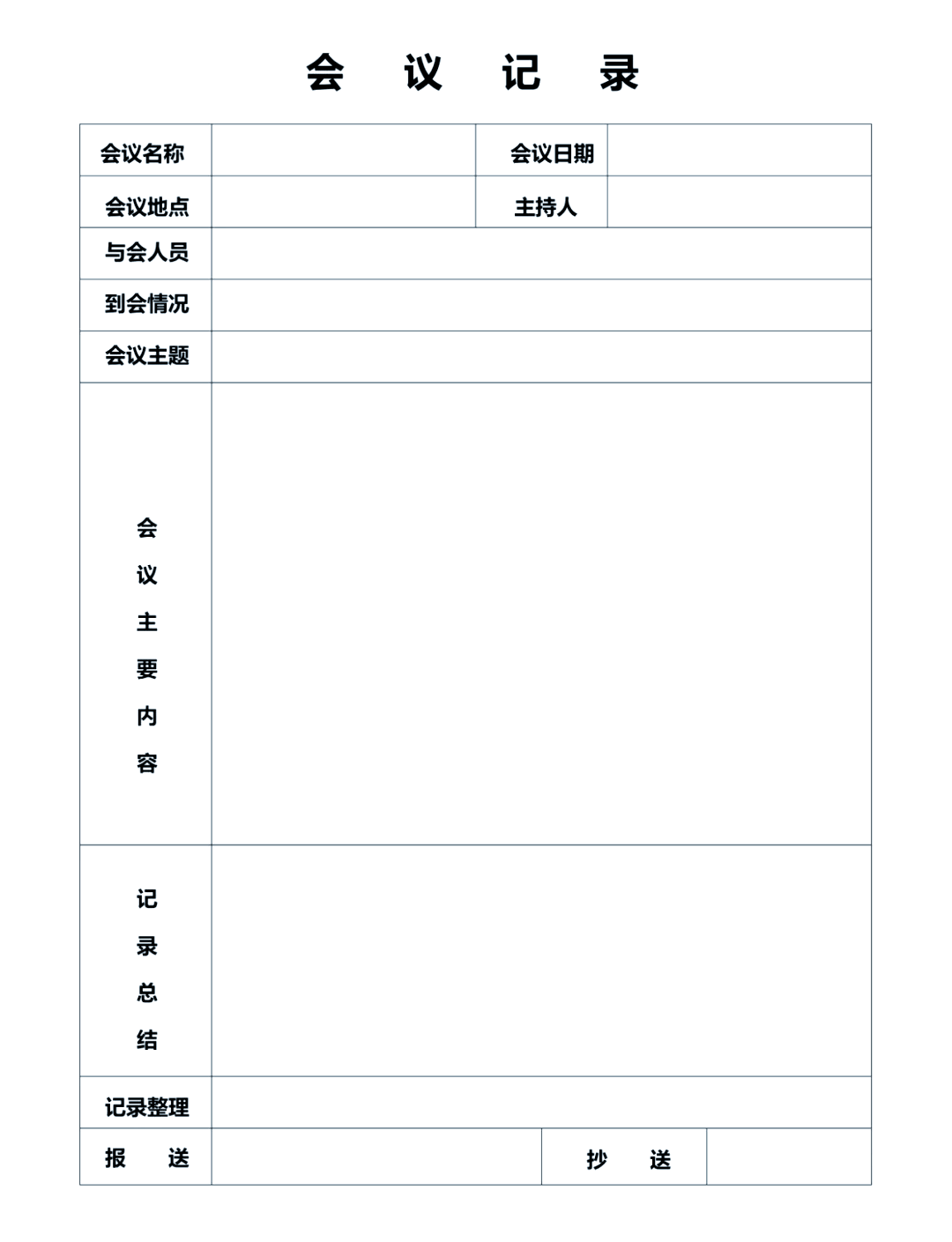 会 议 记 录

| 会议名称 | | 会议日期 | |
|---|---|---|---|
| 会议地点 | | 主持人 | |
| 与会人员 | | | |
| 到会情况 | | | |
| 会议主题 | | | |
| 会议主要内容 | | | |
| 记录总结 | | | |
| 记录整理 | | | |
| 报 送 | | 抄 送 | |